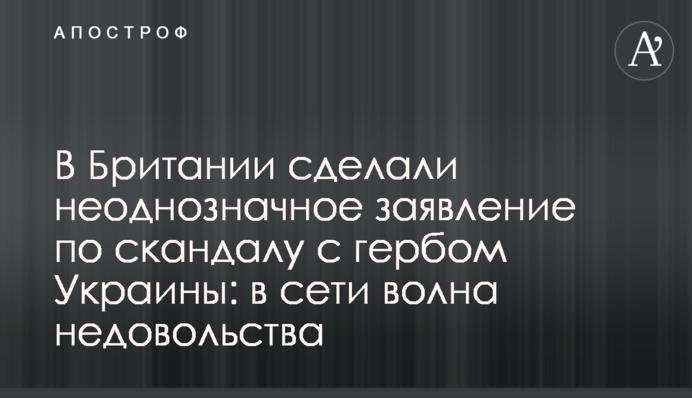 АПОСТРОФ

A'

В Британии сделали неоднозначное заявление по скандалу с гербом Украины: в сети волна недовольства